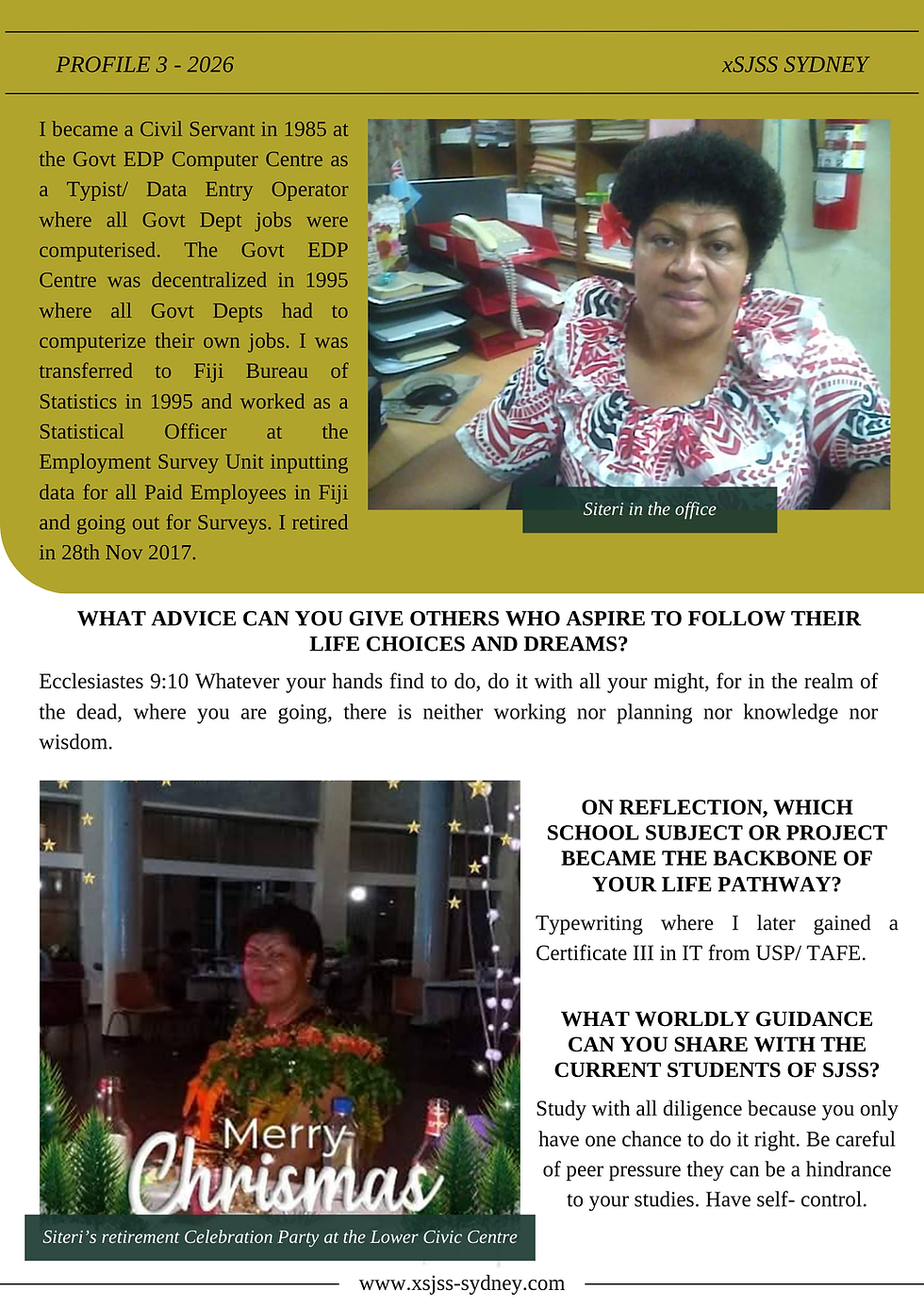 PROFILE 3 - 2026

xSJSS SYDNEY

I became a Civil Servant in 1985 at the Govt EDP Computer Centre as a Typist/ Data Entry Operator where all Govt Dept jobs were computerised. The Govt EDP Centre was decentralized in 1995 where all Govt Depts had to computerize their own jobs. I was transferred to Fiji Bureau of Statistics in 1995 and worked as a Statistical Officer at the Employment Survey Unit inputting data for all Paid Employees in Fiji and going out for Surveys. I retired in 28th Nov 2017.

Siteri in the office

WHAT ADVICE CAN YOU GIVE OTHERS WHO ASPIRE TO FOLLOW THEIR LIFE CHOICES AND DREAMS?

Ecclesiastes 9:10 Whatever your hands find to do, do it with all your might, for in the realm of the dead, where you are going, there is neither working nor planning nor knowledge nor wisdom.

Merry Chrismas

Siteri's retirement Celebration Party at the Lower Civic Centre

ON REFLECTION, WHICH SCHOOL SUBJECT OR PROJECT BECAME THE BACKBONE OF YOUR LIFE PATHWAY?

Typewriting where I later gained a Certificate III in IT from USP/ TAFE.

WHAT WORLDLY GUIDANCE CAN YOU SHARE WITH THE CURRENT STUDENTS OF SJSS?

Study with all diligence because you only have one chance to do it right. Be careful of peer pressure they can be a hindrance to your studies. Have self- control.

www.xsjss-sydney.com